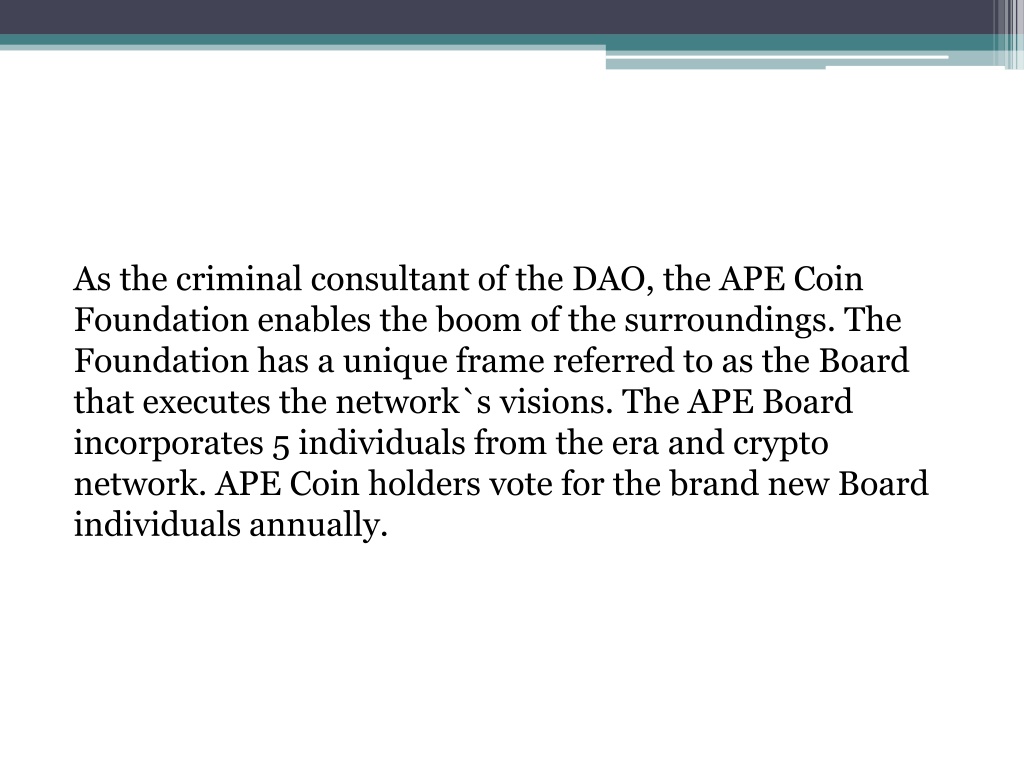 As the criminal consultant of the DAO, the APE Coin Foundation enables the boom of the surroundings. The Foundation has a unique frame referred to as the Board that executes the network`s visions. The APE Board incorporates 5 individuals from the era and crypto network. APE Coin holders vote for the brand new Board individuals annually.